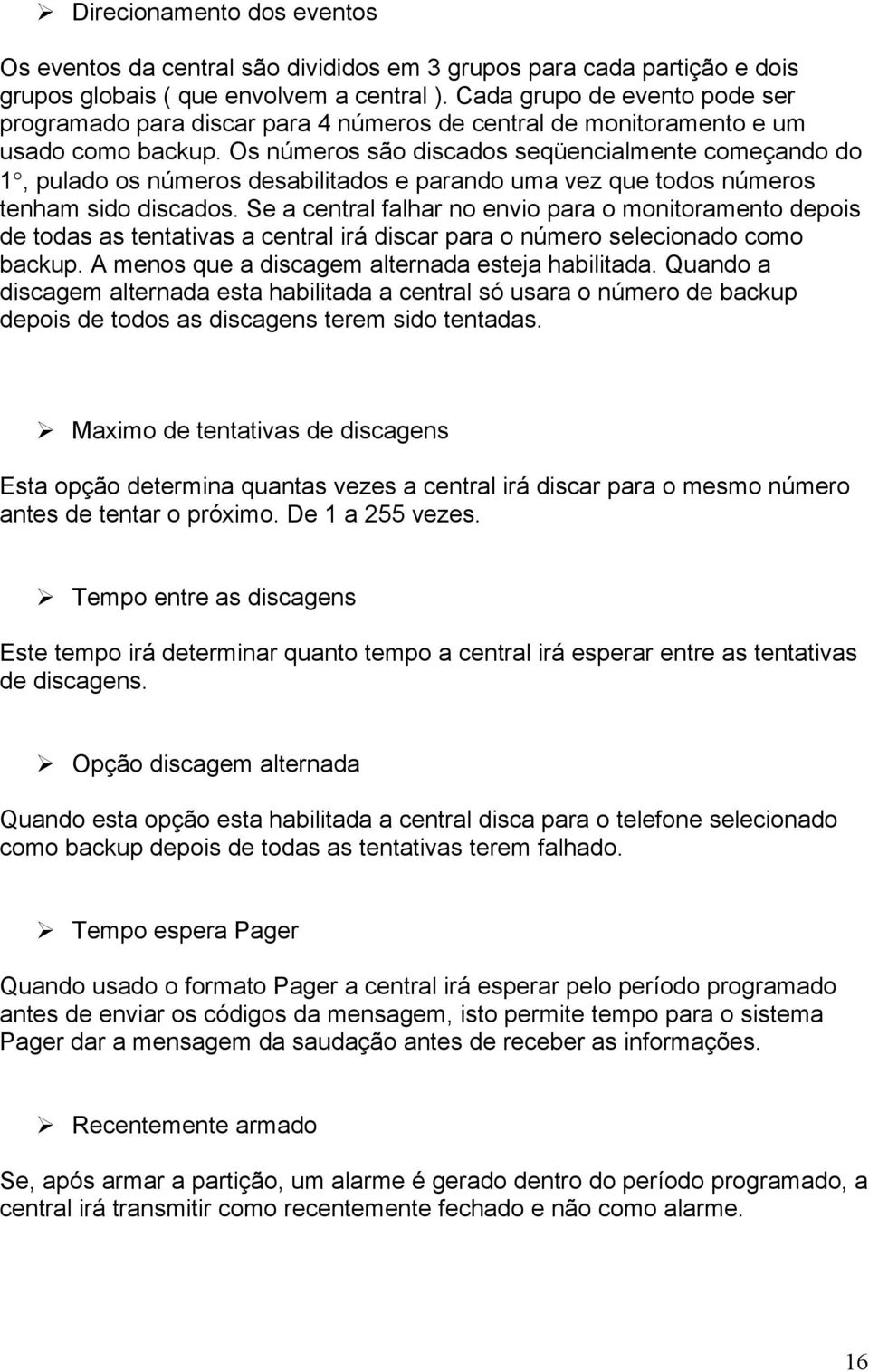 ➢ Direcionamento dos eventos

Os eventos da central são divididos em 3 grupos para cada partição e dois grupos globais ( que envolvem a central ). Cada grupo de evento pode ser programado para discar para 4 números de central de monitoramento e um usado como backup. Os números são discados seqüencialmente começando do 1°, pulado os números desabilitados e parando uma vez que todos números tenham sido discados. Se a central falhar no envio para o monitoramento depois de todas as tentativas a central irá discar para o número selecionado como backup. A menos que a discagem alternada esteja habilitada. Quando a discagem alternada esta habilitada a central só usara o número de backup depois de todos as discagens terem sido tentadas.

➢ Maximo de tentativas de discagens

Esta opção determina quantas vezes a central irá discar para o mesmo número antes de tentar o próximo. De 1 a 255 vezes.

➢ Tempo entre as discagens

Este tempo irá determinar quanto tempo a central irá esperar entre as tentativas de discagens.

➢ Opção discagem alternada

Quando esta opção esta habilitada a central disca para o telefone selecionado como backup depois de todas as tentativas terem falhado.

➢ Tempo espera Pager

Quando usado o formato Pager a central irá esperar pelo período programado antes de enviar os códigos da mensagem, isto permite tempo para o sistema Pager dar a mensagem da saudação antes de receber as informações.

➢ Recentemente armado

Se, após armar a partição, um alarme é gerado dentro do período programado, a central irá transmitir como recentemente fechado e não como alarme.

16